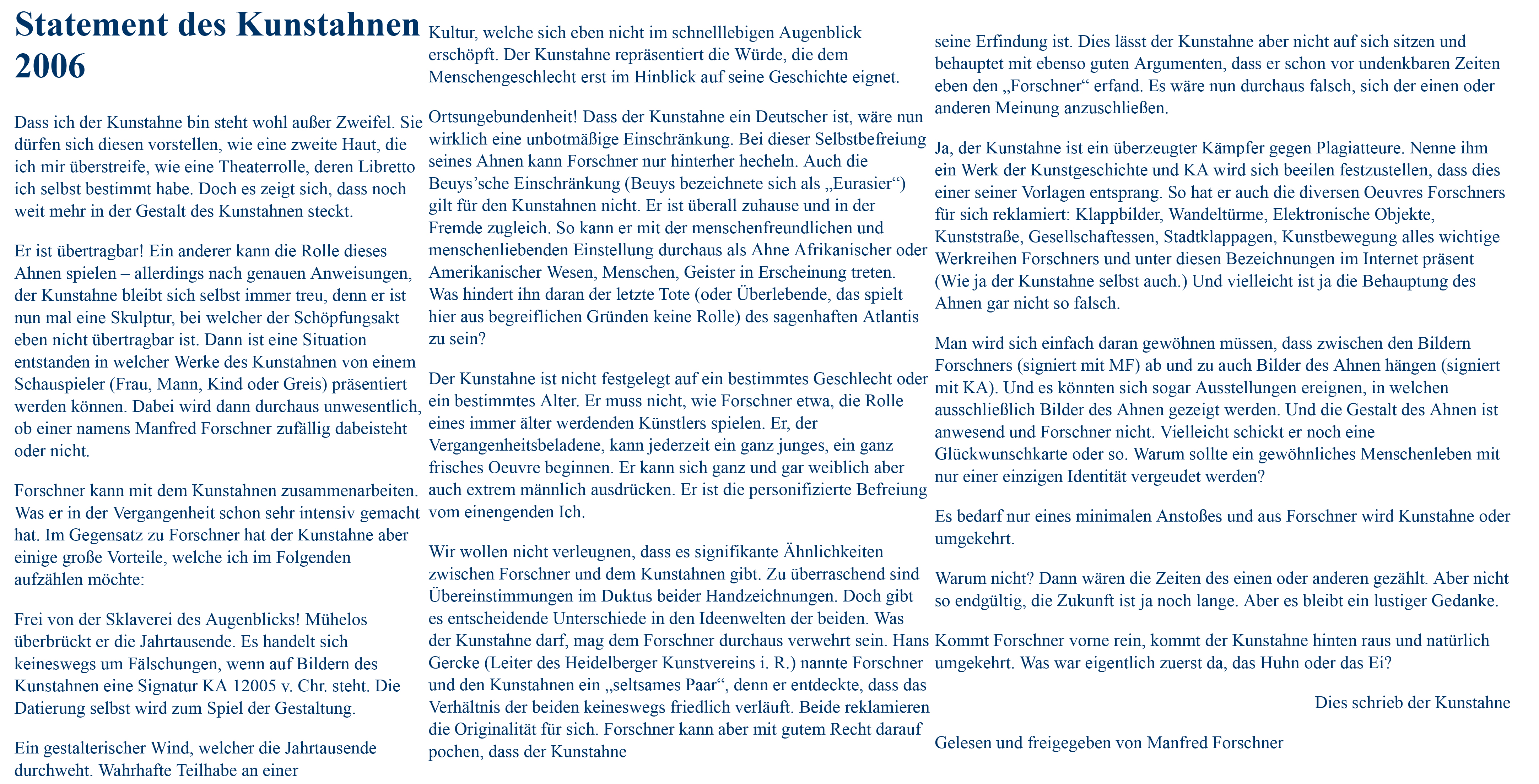 Statement des Kunstahnen 2006

Dass ich der Kunstahne bin steht wohl außer Zweifel. Sie dürfen sich diesen vorstellen, wie eine zweite Haut, die ich mir überstreife, wie eine Theaterrolle, deren Libretto ich selbst bestimmt habe. Doch es zeigt sich, dass noch weit mehr in der Gestalt des Kunstahnen steckt.

Er ist übertragbar! Ein anderer kann die Rolle dieses Ahnen spielen – allerdings nach genauen Anweisungen, der Kunstahne bleibt sich selbst immer treu, denn er ist nun mal eine Skulptur, bei welcher der Schöpfungsakt eben nicht übertragbar ist. Dann ist eine Situation entstanden in welcher Werke des Kunstahnen von einem Schauspieler (Frau, Mann, Kind oder Greis) präsentiert werden können. Dabei wird dann durchaus unwesentlich, ob einer namens Manfred Forschner zufällig dabeisteht oder nicht.

Forschner kann mit dem Kunstahnen zusammenarbeiten. Was er in der Vergangenheit schon sehr intensiv gemacht hat. Im Gegensatz zu Forschner hat der Kunstahne aber einige große Vorteile, welche ich im Folgenden aufzählen möchte:

Frei von der Sklaverei des Augenblicks! Mühelos überbrückt er die Jahrtausende. Es handelt sich keineswegs um Fälschungen, wenn auf Bildern des Kunstahnen eine Signatur KA 12005 v. Chr. steht. Die Datierung selbst wird zum Spiel der Gestaltung.

Ein gestalterischer Wind, welcher die Jahrtausende durchweht. Wahrhafte Teilhabe an einer Kultur, welche sich eben nicht im schnelllebigen Augenblick erschöpft. Der Kunstahne repräsentiert die Würde, die dem Menschengeschlecht erst im Hinblick auf seine Geschichte eignet.

Ortsungebundenheit! Dass der Kunstahne ein Deutscher ist, wäre nun wirklich eine unbotmäßige Einschränkung. Bei dieser Selbstbefreiung seines Ahnen kann Forschner nur hinterher hecheln. Auch die Beuys’sche Einschränkung (Beuys bezeichnete sich als „Eurasier“) gilt für den Kunstahnen nicht. Er ist überall zuhause und in der Fremde zugleich. So kann er mit der menschenfreundlichen und menschenliebenden Einstellung durchaus als Ahne Afrikanischer oder Amerikanischer Wesen, Menschen, Geister in Erscheinung treten. Was hindert ihn daran der letzte Tote (oder Überlebende, das spielt hier aus begreiflichen Gründen keine Rolle) des sagenhaften Atlantis zu sein?

Der Kunstahne ist nicht festgelegt auf ein bestimmtes Geschlecht oder ein bestimmtes Alter. Er muss nicht, wie Forschner etwa, die Rolle eines immer älter werdenden Künstlers spielen. Er, der Vergangenheitsbeladene, kann jederzeit ein ganz junges, ein ganz frisches Oeuvre beginnen. Er kann sich ganz und gar weiblich aber auch extrem männlich ausdrücken. Er ist die personifizierte Befreiung vom einengenden Ich.

Wir wollen nicht verleugnen, dass es signifikante Ähnlichkeiten zwischen Forschner und dem Kunstahnen gibt. Zu überraschend sind Übereinstimmungen im Duktus beider Handzeichnungen. Doch gibt es entscheidende Unterschiede in den Ideenwelten der beiden. Was der Kunstahne darf, mag dem Forschner durchaus verwehrt sein. Hans Gercke (Leiter des Heidelberger Kunstvereins i. R.) nannte Forschner und den Kunstahnen ein „seltsames Paar“, denn er entdeckte, dass das Verhältnis der beiden keineswegs friedlich verläuft. Beide reklamieren die Originalität für sich. Forschner kann aber mit gutem Recht darauf pochen, dass der Kunstahne seine Erfindung ist. Dies lässt der Kunstahne aber nicht auf sich sitzen und behauptet mit ebenso guten Argumenten, dass er schon vor undenkbaren Zeiten eben den „Forschner“ erfand. Es wäre nun durchaus falsch, sich der einen oder anderen Meinung anzuschließen.

Ja, der Kunstahne ist ein überzeugter Kämpfer gegen Plagiatteure. Nenne ihm ein Werk der Kunstgeschichte und KA wird sich beeilen festzustellen, dass dies einer seiner Vorlagen entsprang. So hat er auch die diversen Oeuvres Forschners für sich reklamiert: Klappbilder, Wandeltürme, Elektronische Objekte, Kunststraße, Gesellschaftessen, Stadtklappagen, Kunstbewegung alles wichtige Werkreihen Forschners und unter diesen Bezeichnungen im Internet präsent (Wie ja der Kunstahne selbst auch.) Und vielleicht ist ja die Behauptung des Ahnen gar nicht so falsch.

Man wird sich einfach daran gewöhnen müssen, dass zwischen den Bildern Forschners (signiert mit MF) ab und zu auch Bilder des Ahnen hängen (signiert mit KA). Und es könnten sich sogar Ausstellungen ereignen, in welchen ausschließlich Bilder des Ahnen gezeigt werden. Und die Gestalt des Ahnen ist anwesend und Forschner nicht. Vielleicht schickt er noch eine Glückwunschkarte oder so. Warum sollte ein gewöhnliches Menschenleben mit nur einer einzigen Identität vergeudet werden?

Es bedarf nur eines minimalen Anstoßes und aus Forschner wird Kunstahne oder umgekehrt.

Warum nicht? Dann wären die Zeiten des einen oder anderen gezählt. Aber nicht so endgültig, die Zukunft ist ja noch lange. Aber es bleibt ein lustiger Gedanke.

Kommt Forschner vorne rein, kommt der Kunstahne hinten raus und natürlich umgekehrt. Was war eigentlich zuerst da, das Huhn oder das Ei?

Dies schrieb der Kunstahne

Gelesen und freigegeben von Manfred Forschner